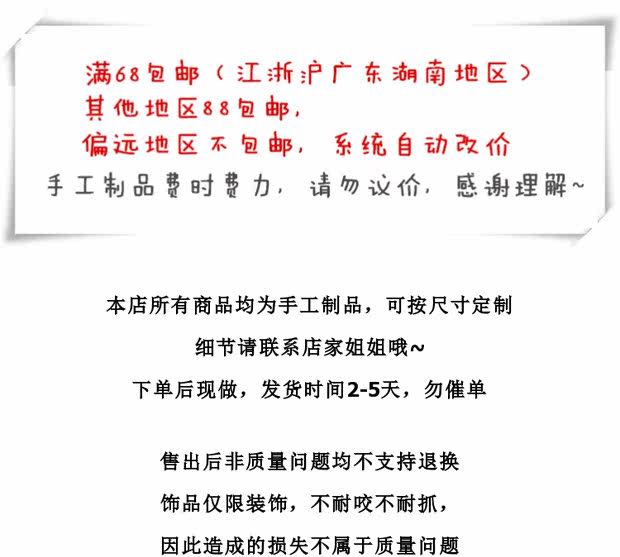 满68包邮（江浙沪广东湖南地区）
其他地区88包邮，
偏远地区不包邮，系统自动改价
手工制品费时费力，请勿议价，感谢理解~

本店所有商品均为手工制品，可按尺寸定制
细节请联系店家姐姐哦~
下单后现做，发货时间2-5天，勿催单

售出后非质量问题均不支持退换
饰品仅限装饰，不耐咬不耐抓，
因此造成的损失不属于质量问题